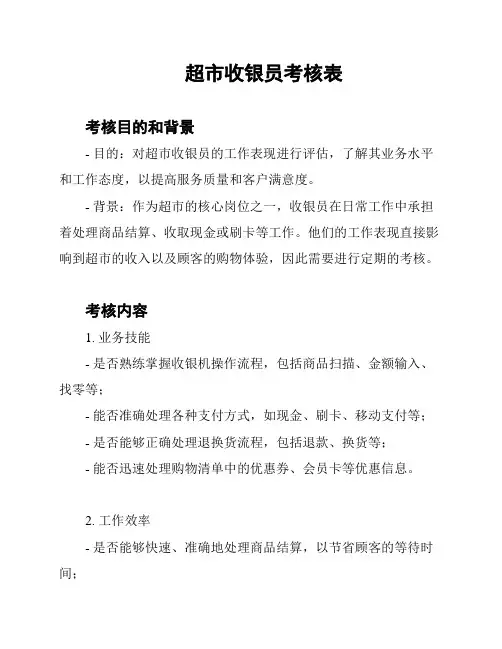 超市收银员考核表

考核目的和背景

- 目的：对超市收银员的工作表现进行评估，了解其业务水平和工作态度，以提高服务质量和客户满意度。

- 背景：作为超市的核心岗位之一，收银员在日常工作中承担着处理商品结算、收取现金或刷卡等工作。他们的工作表现直接影响到超市的收入以及顾客的购物体验，因此需要进行定期的考核。

考核内容

1. 业务技能

- 是否熟练掌握收银机操作流程，包括商品扫描、金额输入、找零等；

- 能否准确处理各种支付方式，如现金、刷卡、移动支付等；

- 是否能够正确处理退换货流程，包括退款、换货等；

- 能否迅速处理购物清单中的优惠券、会员卡等优惠信息。

2. 工作效率

- 是否能够快速、准确地处理商品结算，以节省顾客的等待时间；